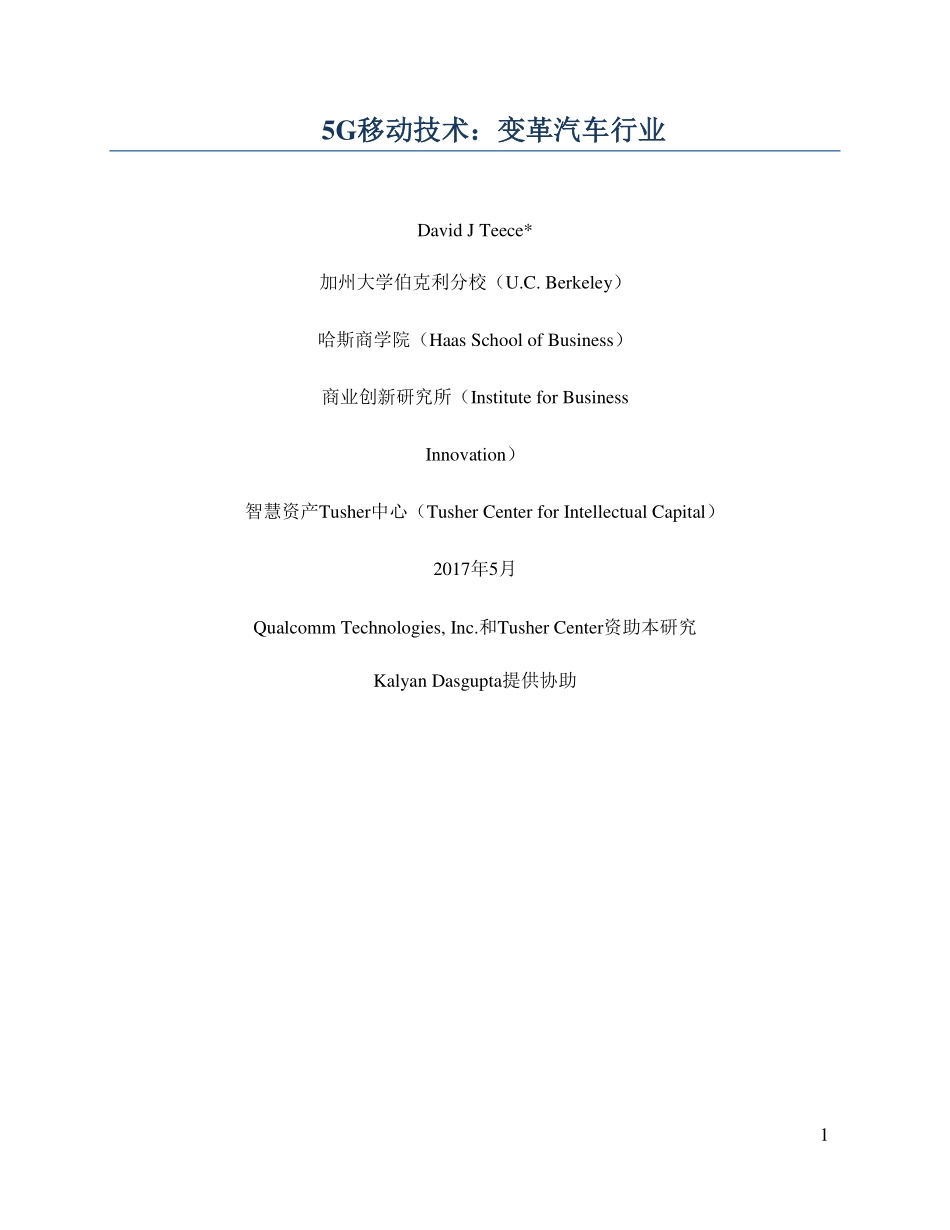 5G移动技术：变革汽车行业

David J Teece*

加州大学伯克利分校（U.C. Berkeley）

哈斯商学院（Haas School of Business）

商业创新研究所（Institute for Business Innovation）

智慧资产Tusher中心（Tusher Center for Intellectual Capital）

2017年5月

Qualcomm Technologies, Inc.和Tusher Center资助本研究

Kalyan Dasgupta提供协助

1